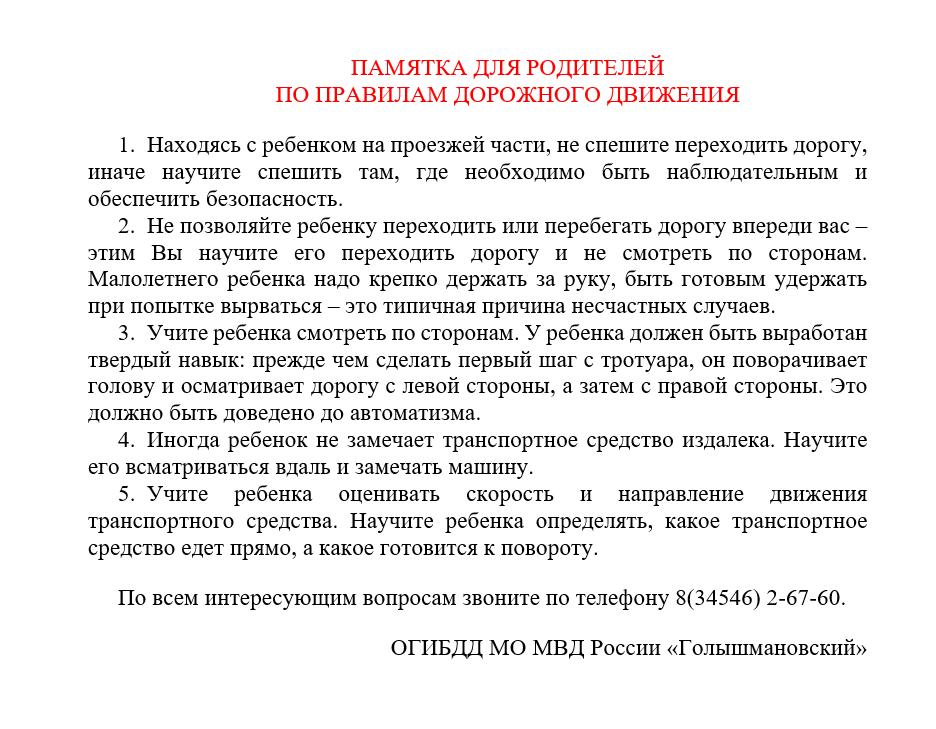 ПАМЯТКА ДЛЯ РОДИТЕЛЕЙ
ПО ПРАВИЛАМ ДОРОЖНОГО ДВИЖЕНИЯ

1. Находясь с ребенком на проезжей части, не спешите переходить дорогу, иначе научите спешить там, где необходимо быть наблюдательным и обеспечить безопасность.

2. Не позволяйте ребенку переходить или перебегать дорогу впереди вас – этим Вы научите его переходить дорогу и не смотреть по сторонам. Малолетнего ребенка надо крепко держать за руку, быть готовым удержать при попытке вырваться – это типичная причина несчастных случаев.

3. Учите ребенка смотреть по сторонам. У ребенка должен быть выработан твердый навык: прежде чем сделать первый шаг с тротуара, он поворачивает голову и осматривает дорогу с левой стороны, а затем с правой стороны. Это должно быть доведено до автоматизма.

4. Иногда ребенок не замечает транспортное средство издалека. Научите его всматриваться вдаль и замечать машину.

5. Учите ребенка оценивать скорость и направление движения транспортного средства. Научите ребенка определять, какое транспортное средство едет прямо, а какое готовится к повороту.

По всем интересующим вопросам звоните по телефону 8(34546) 2-67-60.

ОГИБДД МО МВД России «Голышмановский»